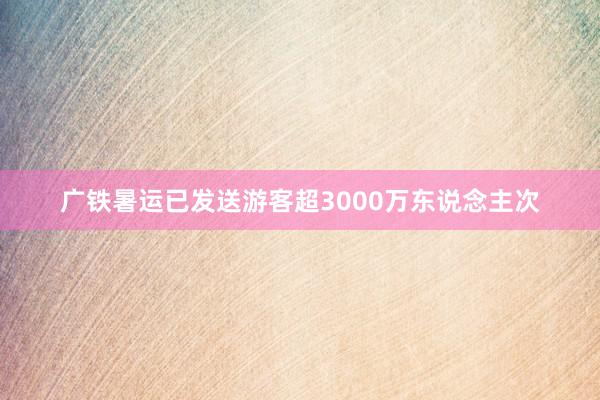 广铁暑运已发送游客超3000万东说念主次